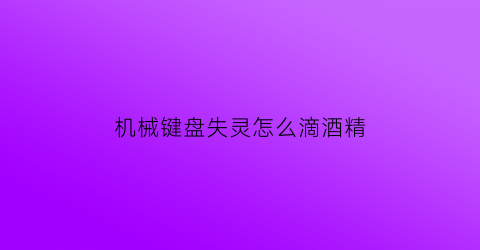 机械键盘失灵怎么滴酒精